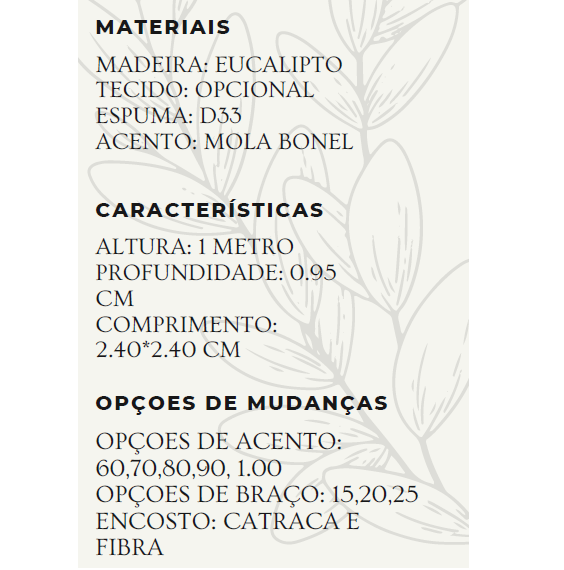 MATERIAIS

MADEIRA: EUCALIPTO
TECIDO: OPCIONAL
ESPUMA: D33
ACENTO: MOLA BONEL

CARACTERÍSTICAS

ALTURA: 1 METRO
PROFUNDIDADE: 0.95 CM
COMPRIMENTO: 2.40*2.40 CM

OPÇOES DE MUDANÇAS

OPÇOES DE ACENTO: 60,70,80,90, 1.00
OPÇOES DE BRAÇO: 15,20,25
ENCOSTO: CATRACA E FIBRA